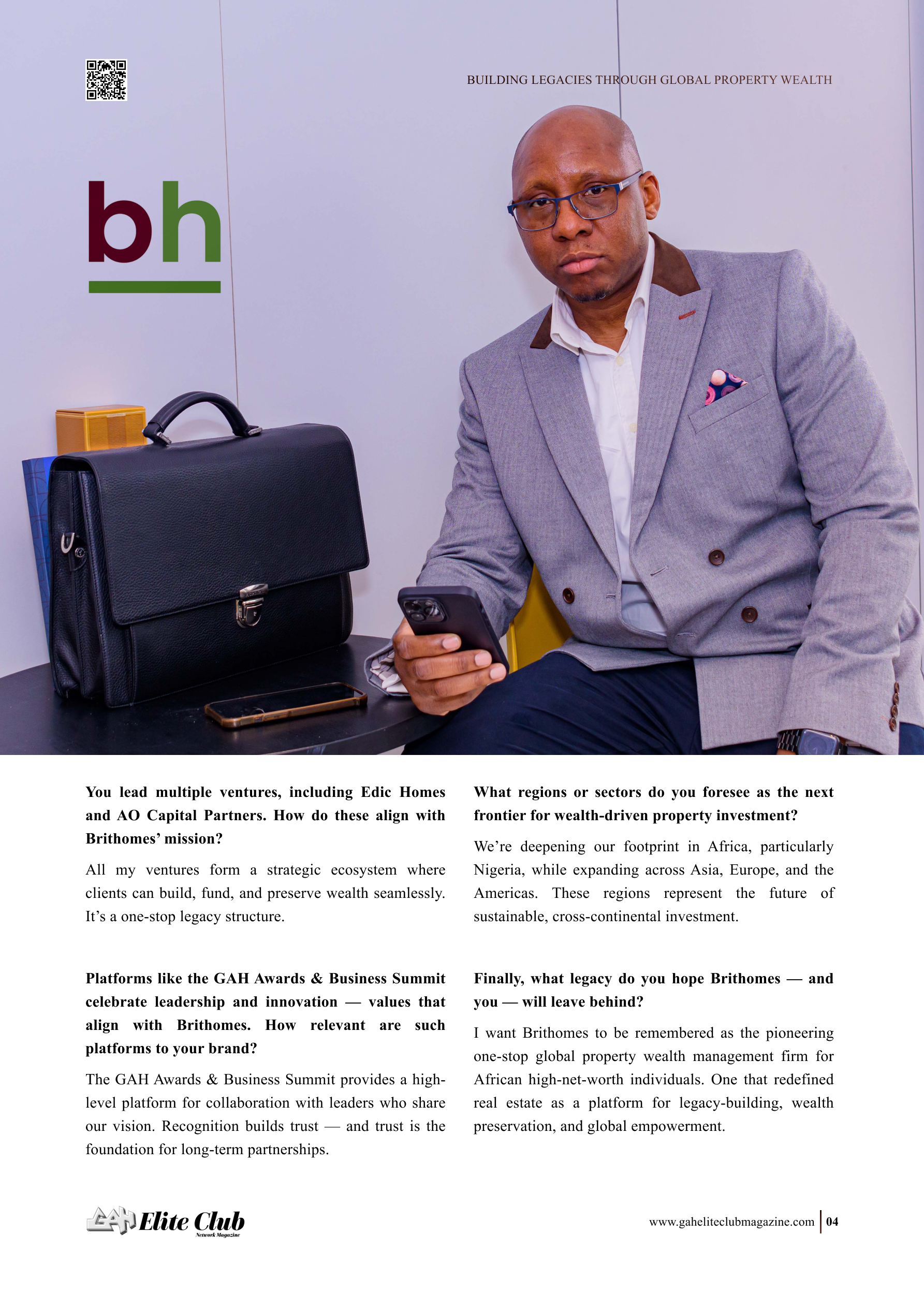 BUILDING LEGACIES THROUGH GLOBAL PROPERTY WEALTH

bh

You lead multiple ventures, including Edic Homes and AO Capital Partners. How do these align with Brithomes' mission?

All my ventures form a strategic ecosystem where clients can build, fund, and preserve wealth seamlessly. It's a one-stop legacy structure.

Platforms like the GAH Awards & Business Summit celebrate leadership and innovation — values that align with Brithomes. How relevant are such platforms to your brand?

The GAH Awards & Business Summit provides a high-level platform for collaboration with leaders who share our vision. Recognition builds trust — and trust is the foundation for long-term partnerships.

What regions or sectors do you foresee as the next frontier for wealth-driven property investment?

We're deepening our footprint in Africa, particularly Nigeria, while expanding across Asia, Europe, and the Americas. These regions represent the future of sustainable, cross-continental investment.

Finally, what legacy do you hope Brithomes — and you — will leave behind?

I want Brithomes to be remembered as the pioneering one-stop global property wealth management firm for African high-net-worth individuals. One that redefined real estate as a platform for legacy-building, wealth preservation, and global empowerment.

GAH Elite Club
Network Magazine

www.gaheliteclubmagazine.com 04